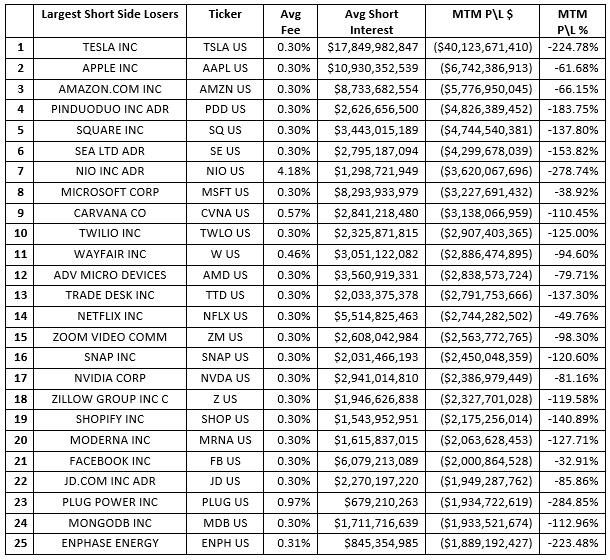 |  | Largest Short Side Losers | Ticker | Avg Fee | Avg Short Interest | MTM P\L $ | MTM P\L % |
|---|---|---|---|---|---|---|
| 1 | TESLA INC | TSLA US | 0.30% | $17,849,982,847 | ($40,123,671,410) | -224.78% |
| 2 | APPLE INC | AAPL US | 0.30% | $10,930,352,539 | ($6,742,386,913) | -61.68% |
| 3 | AMAZON.COM INC | AMZN US | 0.30% | $8,733,682,554 | ($5,776,950,045) | -66.15% |
| 4 | PINDUODUO INC ADR | PDD US | 0.30% | $2,626,656,500 | ($4,826,389,452) | -183.75% |
| 5 | SQUARE INC | SQ US | 0.30% | $3,443,015,189 | ($4,744,540,381) | -137.80% |
| 6 | SEA LTD ADR | SE US | 0.30% | $2,795,187,094 | ($4,299,678,039) | -153.82% |
| 7 | NIO INC ADR | NIO US | 4.18% | $1,298,721,949 | ($3,620,067,696) | -278.74% |
| 8 | MICROSOFT CORP | MSFT US | 0.30% | $8,293,933,979 | ($3,227,691,432) | -38.92% |
| 9 | CARVANA CO | CVNA US | 0.57% | $2,841,218,480 | ($3,138,066,959) | -110.45% |
| 10 | TWILIO INC | TWLO US | 0.30% | $2,325,871,815 | ($2,907,403,365) | -125.00% |
| 11 | WAYFAIR INC | W US | 0.46% | $3,051,122,082 | ($2,886,474,895) | -94.60% |
| 12 | ADV MICRO DEVICES | AMD US | 0.30% | $3,560,919,331 | ($2,838,573,724) | -79.71% |
| 13 | TRADE DESK INC | TTD US | 0.30% | $2,033,375,378 | ($2,791,753,666) | -137.30% |
| 14 | NETFLIX INC | NFLX US | 0.30% | $5,514,825,463 | ($2,744,282,502) | -49.76% |
| 15 | ZOOM VIDEO COMM | ZM US | 0.30% | $2,608,042,984 | ($2,563,772,765) | -98.30% |
| 16 | SNAP INC | SNAP US | 0.30% | $2,031,466,193 | ($2,450,048,359) | -120.60% |
| 17 | NVIDIA CORP | NVDA US | 0.30% | $2,941,014,810 | ($2,386,979,449) | -81.16% |
| 18 | ZILLOW GROUP INC C | Z US | 0.30% | $1,946,626,838 | ($2,327,701,028) | -119.58% |
| 19 | SHOPIFY INC | SHOP US | 0.30% | $1,543,952,951 | ($2,175,256,014) | -140.89% |
| 20 | MODERNA INC | MRNA US | 0.30% | $1,615,837,015 | ($2,063,628,453) | -127.71% |
| 21 | FACEBOOK INC | FB US | 0.30% | $6,079,213,089 | ($2,000,864,528) | -32.91% |
| 22 | JD.COM INC ADR | JD US | 0.30% | $2,270,197,220 | ($1,949,287,762) | -85.86% |
| 23 | PLUG POWER INC | PLUG US | 0.97% | $679,210,263 | ($1,934,722,619) | -284.85% |
| 24 | MONGODB INC | MDB US | 0.30% | $1,711,716,639 | ($1,933,521,674) | -112.96% |
| 25 | ENPHASE ENERGY | ENPH US | 0.31% | $845,354,985 | ($1,889,192,427) | -223.48% |